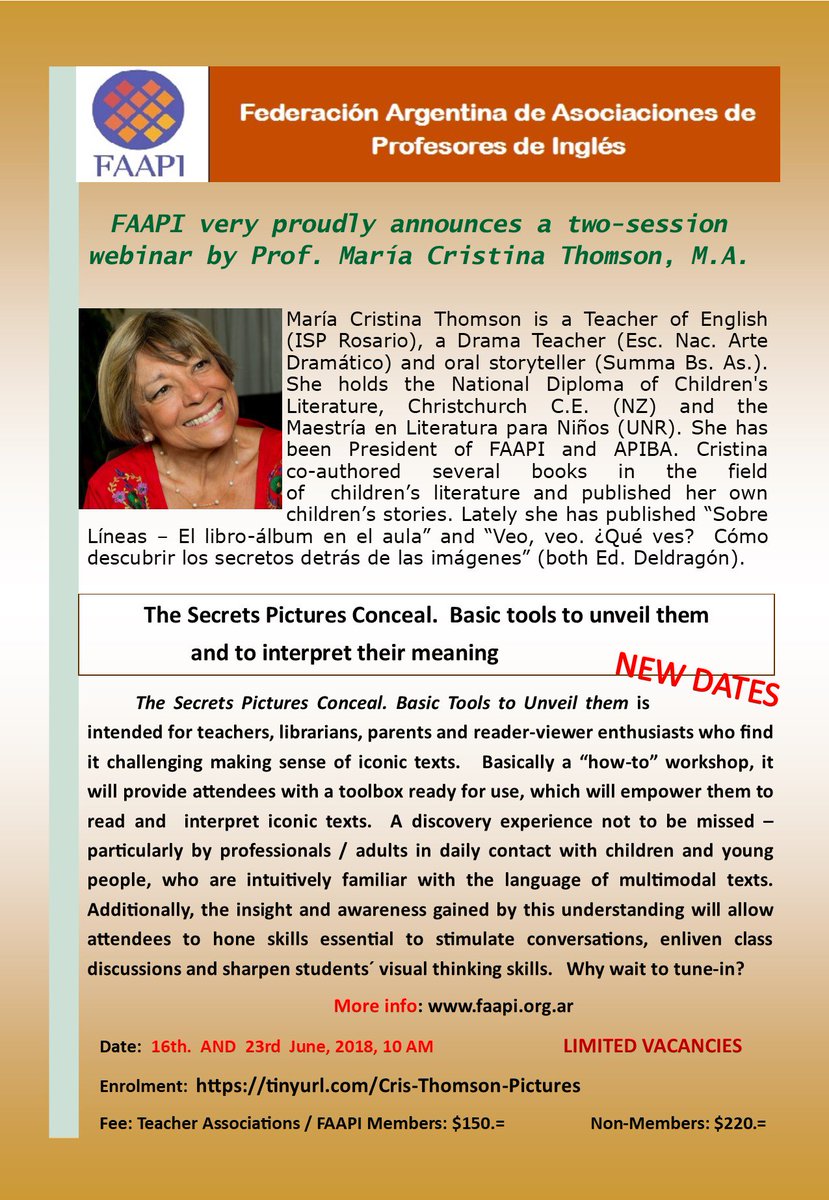 FAAPI

Federación Argentina de Asociaciones de Profesores de Inglés

FAAPI very proudly announces a two-session webinar by Prof. María Cristina Thomson, M.A.

María Cristina Thomson is a Teacher of English (ISP Rosario), a Drama Teacher (Esc. Nac. Arte Dramático) and oral storyteller (Summa Bs. As.). She holds the National Diploma of Children's Literature, Christchurch C.E. (NZ) and the Maestría en Literatura para Niños (UNR). She has been President of FAAPI and APIBA. Cristina co-authored several books in the field of children's literature and published her own children's stories. Lately she has published "Sobre Líneas – El libro-álbum en el aula" and "Veo, veo. ¿Qué ves? Cómo descubrir los secretos detrás de las imágenes" (both Ed. Deldragón).

The Secrets Pictures Conceal. Basic tools to unveil them and to interpret their meaning

NEW DATES

The Secrets Pictures Conceal. Basic Tools to Unveil them is intended for teachers, librarians, parents and reader-viewer enthusiasts who find it challenging making sense of iconic texts. Basically a "how-to" workshop, it will provide attendees with a toolbox ready for use, which will empower them to read and interpret iconic texts. A discovery experience not to be missed – particularly by professionals / adults in daily contact with children and young people, who are intuitively familiar with the language of multimodal texts. Additionally, the insight and awareness gained by this understanding will allow attendees to hone skills essential to stimulate conversations, enliven class discussions and sharpen students´ visual thinking skills. Why wait to tune-in?

More info: www.faapi.org.ar

Date: 16th. AND 23rd June, 2018, 10 AM

LIMITED VACANCIES

Enrolment: https://tinyurl.com/Cris-Thomson-Pictures

Fee: Teacher Associations / FAAPI Members: $150.=

Non-Members: $220.=